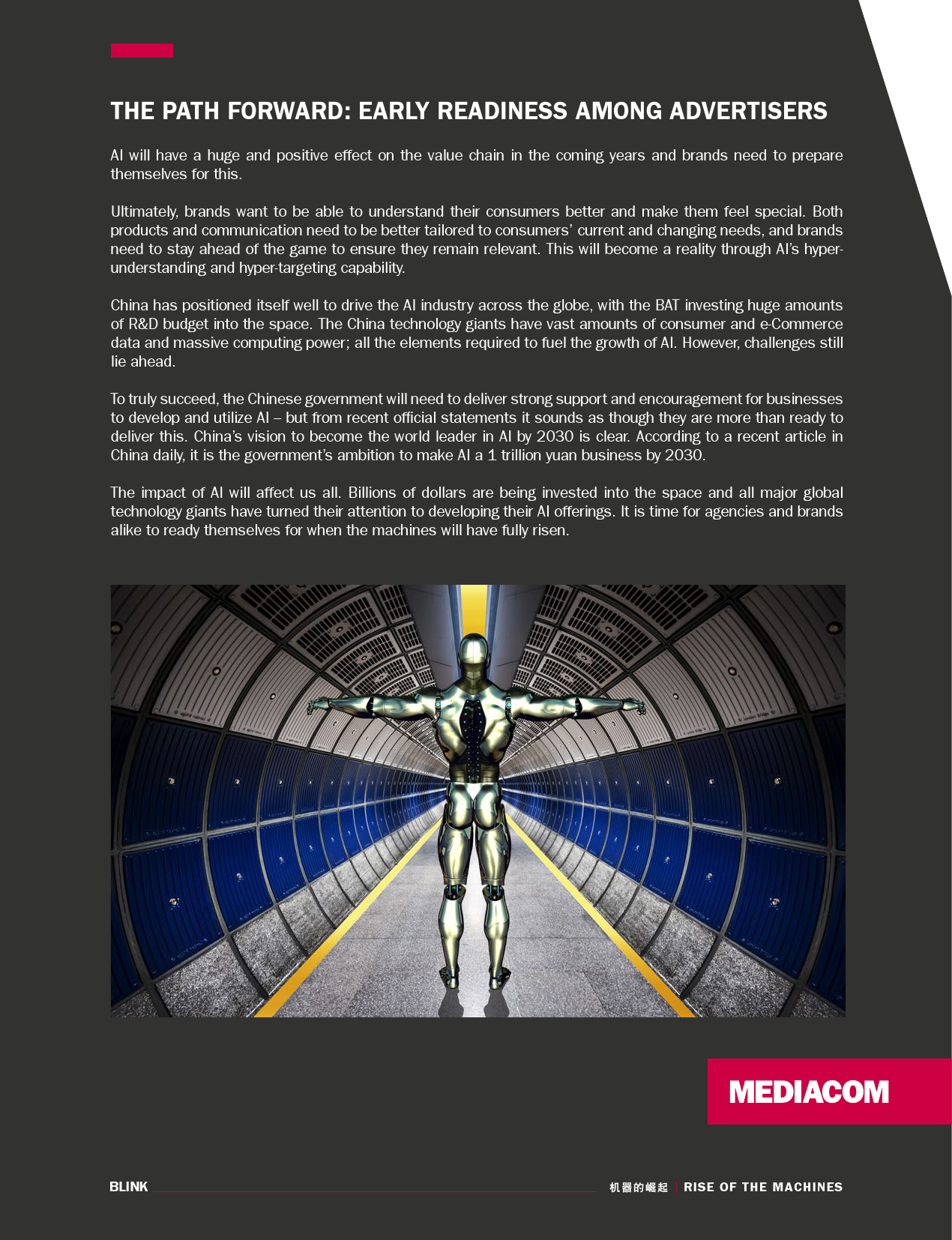 THE PATH FORWARD: EARLY READINESS AMONG ADVERTISERS

AI will have a huge and positive effect on the value chain in the coming years and brands need to prepare themselves for this.

Ultimately, brands want to be able to understand their consumers better and make them feel special. Both products and communication need to be better tailored to consumers' current and changing needs, and brands need to stay ahead of the game to ensure they remain relevant. This will become a reality through AI's hyper-understanding and hyper-targeting capability.

China has positioned itself well to drive the AI industry across the globe, with the BAT investing huge amounts of R&D budget into the space. The China technology giants have vast amounts of consumer and e-Commerce data and massive computing power; all the elements required to fuel the growth of AI. However, challenges still lie ahead.

To truly succeed, the Chinese government will need to deliver strong support and encouragement for businesses to develop and utilize AI – but from recent official statements it sounds as though they are more than ready to deliver this. China's vision to become the world leader in AI by 2030 is clear. According to a recent article in China daily, it is the government's ambition to make AI a 1 trillion yuan business by 2030.

The impact of AI will affect us all. Billions of dollars are being invested into the space and all major global technology giants have turned their attention to developing their AI offerings. It is time for agencies and brands alike to ready themselves for when the machines will have fully risen.

MEDIACOM

BLINK

机器的崛起 | RISE OF THE MACHINES